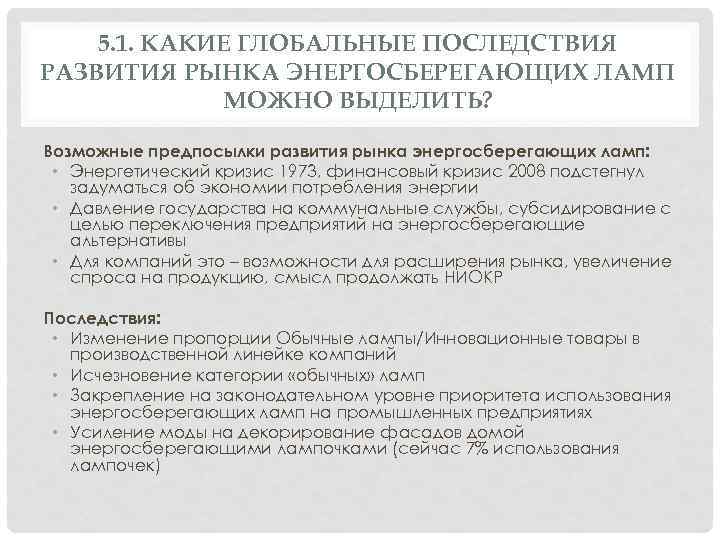 5.1. КАКИЕ ГЛОБАЛЬНЫЕ ПОСЛЕДСТВИЯ РАЗВИТИЯ РЫНКА ЭНЕРГОСБЕРЕГАЮЩИХ ЛАМП МОЖНО ВЫДЕЛИТЬ?

Возможные предпосылки развития рынка энергосберегающих ламп:
• Энергетический кризис 1973, финансовый кризис 2008 подстегнул задуматься об экономии потребления энергии
• Давление государства на коммунальные службы, субсидирование с целью переключения предприятий на энергосберегающие альтернативы
• Для компаний это – возможности для расширения рынка, увеличение спроса на продукцию, смысл продолжать НИОКР

Последствия:
• Изменение пропорции Обычные лампы/Инновационные товары в производственной линейке компаний
• Исчезновение категории «обычных» ламп
• Закрепление на законодательном уровне приоритета использования энергосберегающих ламп на промышленных предприятиях
• Усиление моды на декорирование фасадов домой энергосберегающими лампочками (сейчас 7% использования лампочек)